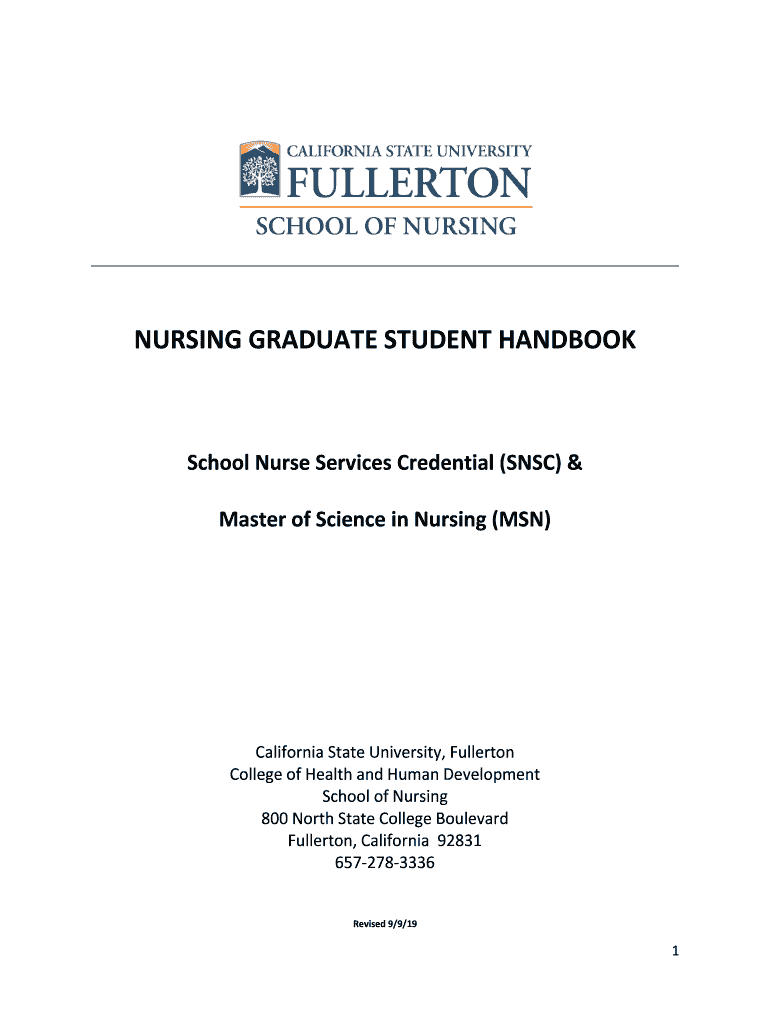 CALIFORNIA STATE UNIVERSITY
FULLERTON
SCHOOL OF NURSING

NURSING GRADUATE STUDENT HANDBOOK

School Nurse Services Credential (SNSC) &

Master of Science in Nursing (MSN)

California State University, Fullerton
College of Health and Human Development
School of Nursing
800 North State College Boulevard
Fullerton, California 92831
657-278-3336

Revised 9/9/19

1